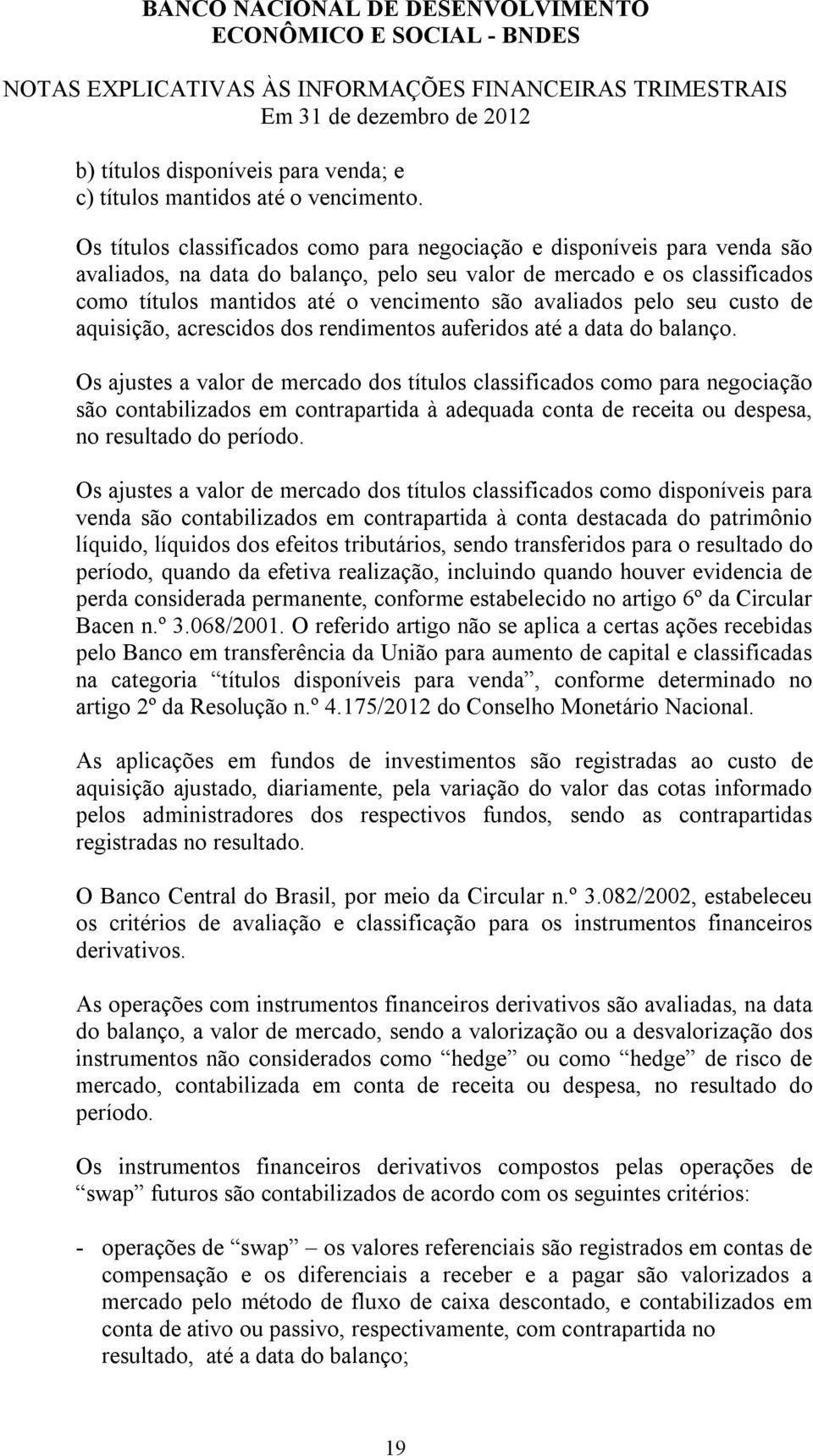 BANCO NACIONAL DE DESENVOLVIMENTO ECONÔMICO E SOCIAL - BNDES
NOTAS EXPLICATIVAS ÀS INFORMAÇÕES FINANCEIRAS TRIMESTRAIS
Em 31 de dezembro de 2012

b) títulos disponíveis para venda; e
c) títulos mantidos até o vencimento.

Os títulos classificados como para negociação e disponíveis para venda são avaliados, na data do balanço, pelo seu valor de mercado e os classificados como títulos mantidos até o vencimento são avaliados pelo seu custo de aquisição, acrescidos dos rendimentos auferidos até a data do balanço.

Os ajustes a valor de mercado dos títulos classificados como para negociação são contabilizados em contrapartida à adequada conta de receita ou despesa, no resultado do período.

Os ajustes a valor de mercado dos títulos classificados como disponíveis para venda são contabilizados em contrapartida à conta destacada do patrimônio líquido, líquidos dos efeitos tributários, sendo transferidos para o resultado do período, quando da efetiva realização, incluindo quando houver evidencia de perda considerada permanente, conforme estabelecido no artigo 6º da Circular Bacen n.º 3.068/2001. O referido artigo não se aplica a certas ações recebidas pelo Banco em transferência da União para aumento de capital e classificadas na categoria “títulos disponíveis para venda”, conforme determinado no artigo 2º da Resolução n.º 4.175/2012 do Conselho Monetário Nacional.

As aplicações em fundos de investimentos são registradas ao custo de aquisição ajustado, diariamente, pela variação do valor das cotas informado pelos administradores dos respectivos fundos, sendo as contrapartidas registradas no resultado.

O Banco Central do Brasil, por meio da Circular n.º 3.082/2002, estabeleceu os critérios de avaliação e classificação para os instrumentos financeiros derivativos.

As operações com instrumentos financeiros derivativos são avaliadas, na data do balanço, a valor de mercado, sendo a valorização ou a desvalorização dos instrumentos não considerados como “hedge” ou como “hedge” de risco de mercado, contabilizada em conta de receita ou despesa, no resultado do período.

Os instrumentos financeiros derivativos compostos pelas operações de “swap” futuros são contabilizados de acordo com os seguintes critérios:

- operações de “swap” – os valores referenciais são registrados em contas de compensação e os diferenciais a receber e a pagar são valorizados a mercado pelo método de fluxo de caixa descontado, e contabilizados em conta de ativo ou passivo, respectivamente, com contrapartida no resultado, até a data do balanço;

19